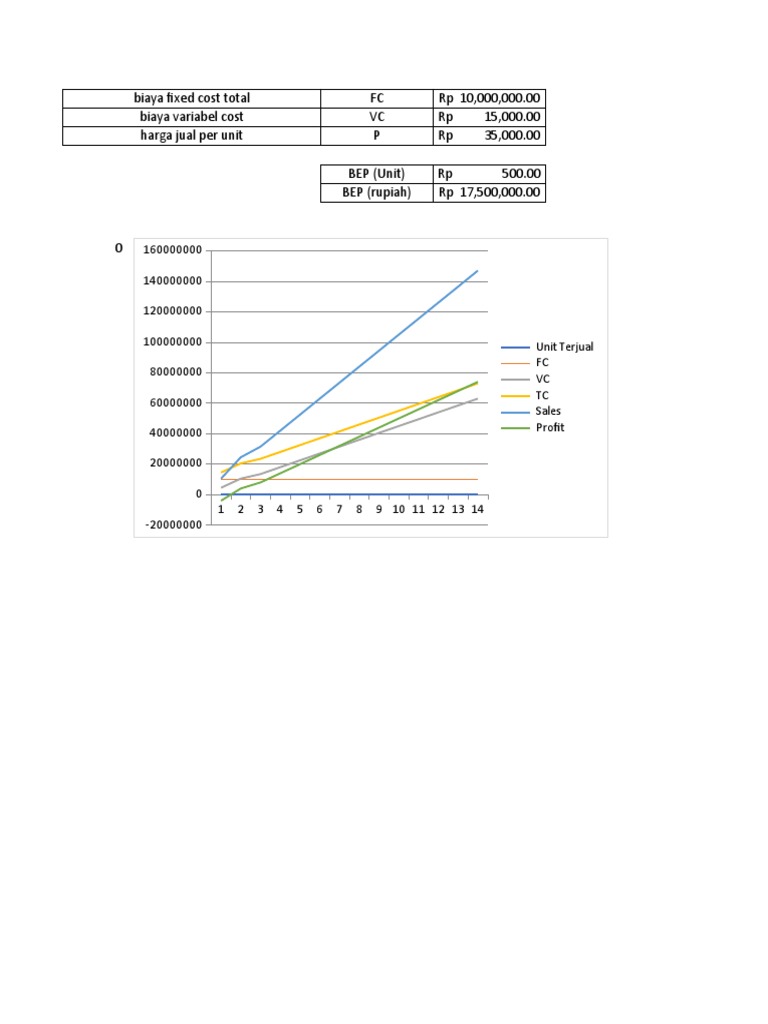 | biaya fixed cost total | FC | Rp 10,000,000.00 |
|---|---|---|
| biaya variabel cost | VC | Rp 15,000.00 |
| harga jual per unit | P | Rp 35,000.00 |

| BEP (Unit) | Rp 500.00 |
|---|---|
| BEP (rupiah) | Rp 17,500,000.00 |

0

160000000
140000000
120000000
100000000
80000000
60000000
40000000
20000000
0
-20000000

1 2 3 4 5 6 7 8 9 10 11 12 13 14

Unit Terjual
FC
VC
TC
Sales
Profit